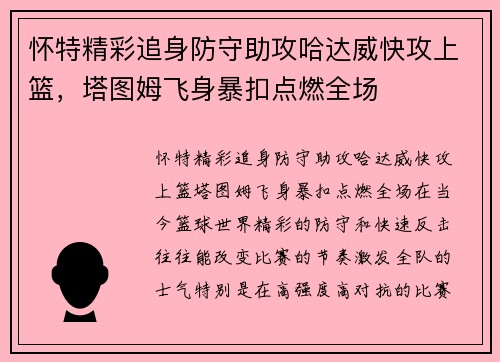 怀特精彩追身防守助攻哈达威快攻上篮，塔图姆飞身暴扣点燃全场

怀特精彩追身防守助攻哈达威快攻上篮塔图姆飞身暴扣点燃全场在当今篮球世界精彩的防守和快速反击往往能改变比赛的节奏激发全队的士气特别是在高强度高对抗的比赛